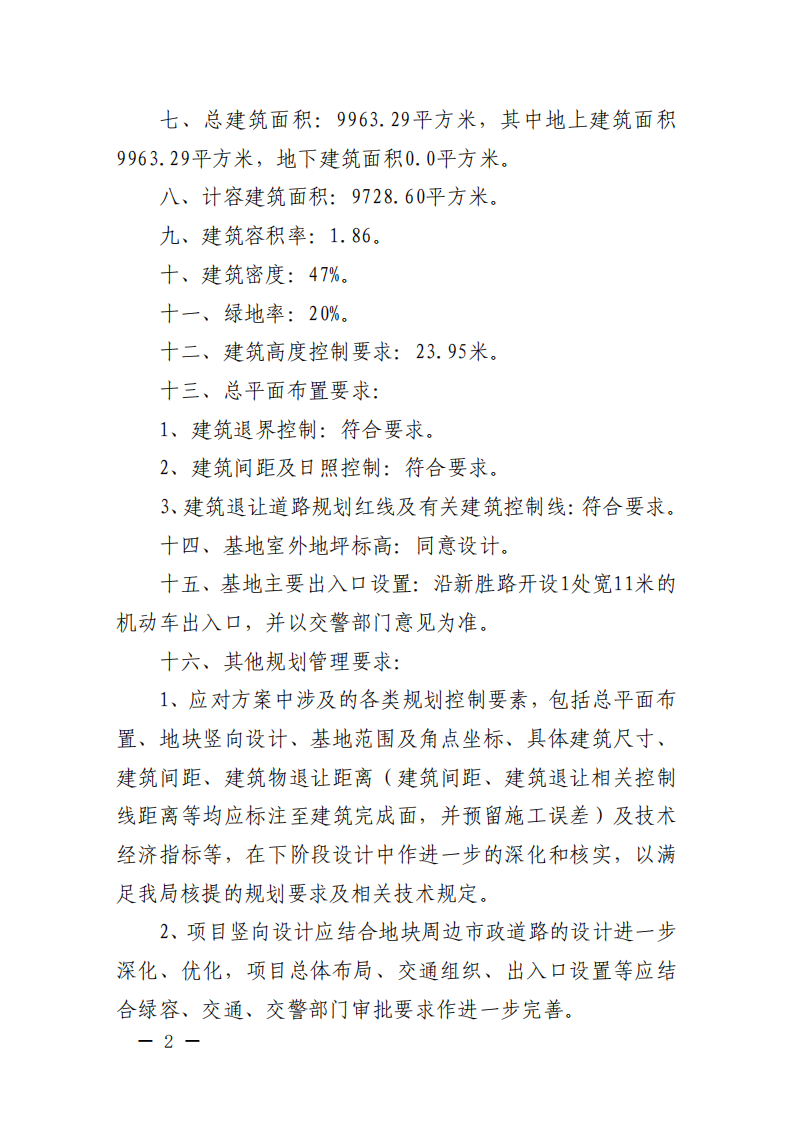 七、总建筑面积：9963.29平方米，其中地上建筑面积9963.29平方米，地下建筑面积0.0平方米。

八、计容建筑面积：9728.60平方米。

九、建筑容积率：1.86。

十、建筑密度：47%。

十一、绿地率：20%。

十二、建筑高度控制要求：23.95米。

十三、总平面布置要求：

1、建筑退界控制：符合要求。

2、建筑间距及日照控制：符合要求。

3、建筑退让道路规划红线及有关建筑控制线：符合要求。

十四、基地室外地坪标高：同意设计。

十五、基地主要出入口设置：沿新胜路开设1处宽11米的机动车出入口，并以交警部门意见为准。

十六、其他规划管理要求：

1、应对方案中涉及的各类规划控制要素，包括总平面布置、地块竖向设计、基地范围及角点坐标、具体建筑尺寸、建筑间距、建筑物退让距离（建筑间距、建筑退让相关控制线距离等均应标注至建筑完成面，并预留施工误差）及技术经济指标等，在下阶段设计中作进一步的深化和核实，以满足我局核提的规划要求及相关技术规定。

2、项目竖向设计应结合地块周边市政道路的设计进一步深化、优化，项目总体布局、交通组织、出入口设置等应结合绿容、交通、交警部门审批要求作进一步完善。

— 2 —